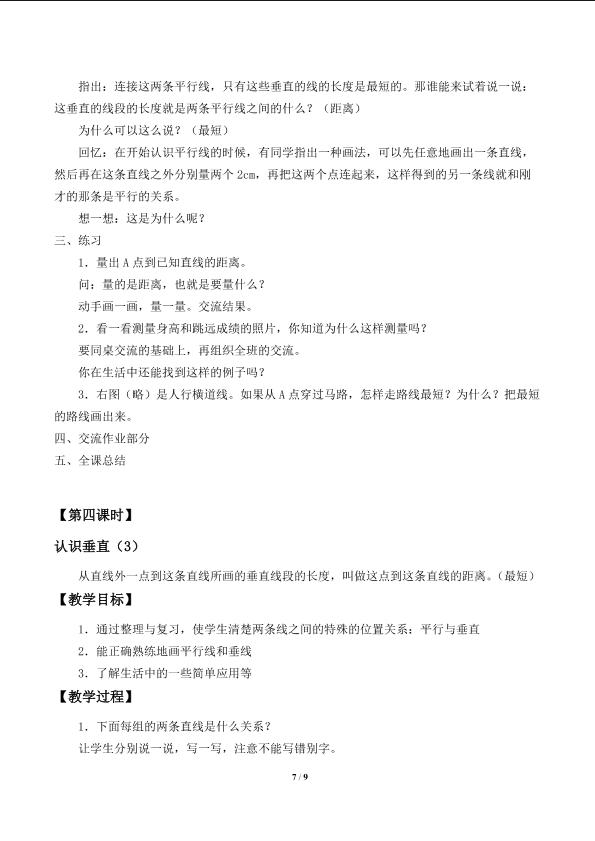 指出：连接这两条平行线，只有这些垂直的线的长度是最短的。那谁能来试着说一说：这垂直的线段的长度就是两条平行线之间的什么？（距离）

为什么可以这么说？（最短）

回忆：在开始认识平行线的时候，有同学指出一种画法，可以先任意地画出一条直线，然后再在这条直线之外分别量两个 2cm，再把这两个点连起来，这样得到的另一条线就和刚才的那条是平行的关系。

想一想：这是为什么呢？

三、练习

1．量出 A 点到已知直线的距离。

问：量的是距离，也就是要量什么？

动手画一画，量一量。交流结果。

2．看一看测量身高和跳远成绩的照片，你知道为什么这样测量吗？

要同桌交流的基础上，再组织全班的交流。

你在生活中还能找到这样的例子吗？

3．右图（略）是人行横道线。如果从 A 点穿过马路，怎样走路线最短？为什么？把最短的路线画出来。

四、交流作业部分

五、全课总结

【第四课时】

认识垂直（3）

从直线外一点到这条直线所画的垂直线段的长度，叫做这点到这条直线的距离。（最短）

【教学目标】

1．通过整理与复习，使学生清楚两条线之间的特殊的位置关系：平行与垂直

2．能正确熟练地画平行线和垂线

3．了解生活中的一些简单应用等

【教学过程】

1．下面每组的两条直线是什么关系？

让学生分别说一说，写一写，注意不能写错别字。

7 / 9